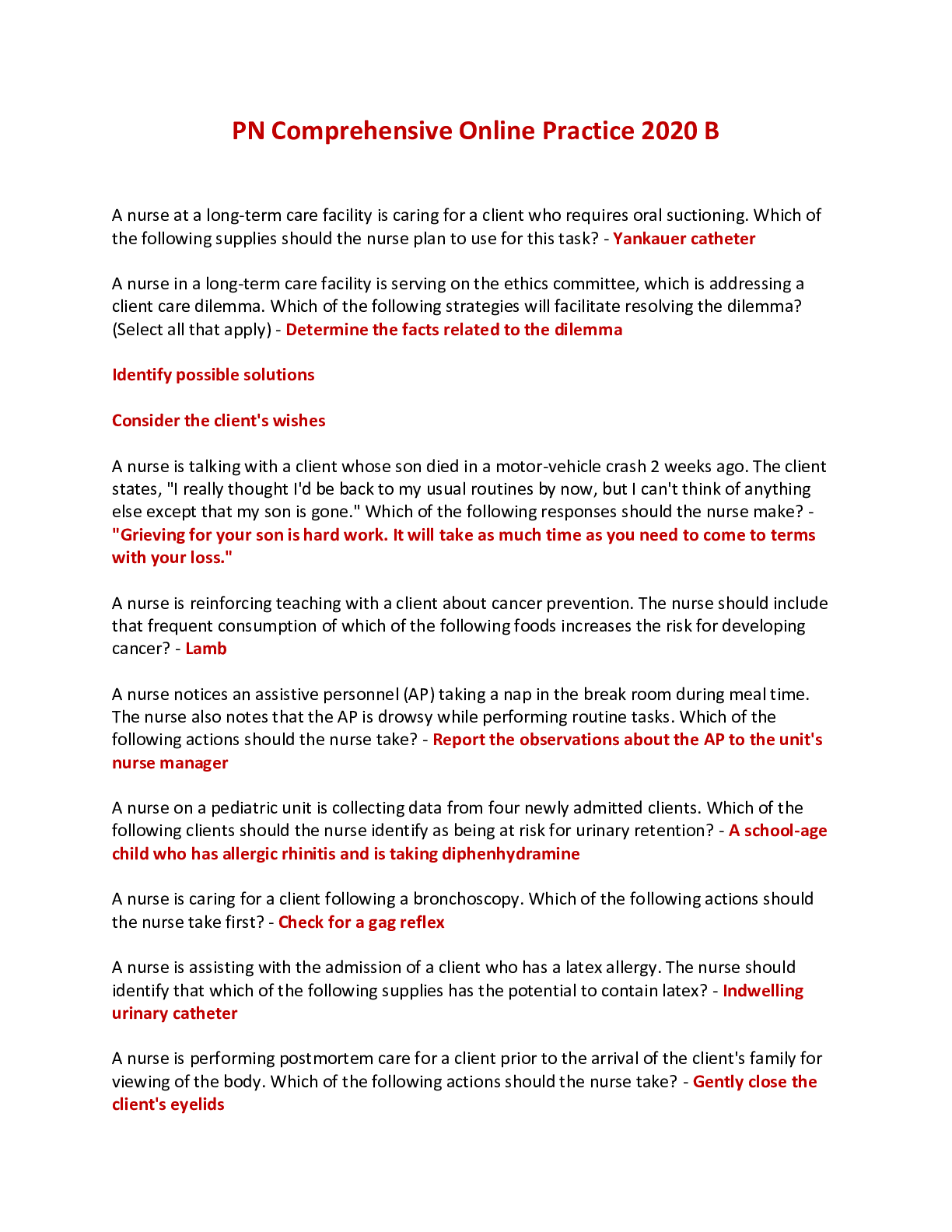 PN Comprehensive Online Practice 2020 B

A nurse at a long-term care facility is caring for a client who requires oral suctioning. Which of the following supplies should the nurse plan to use for this task? - Yankauer catheter

A nurse in a long-term care facility is serving on the ethics committee, which is addressing a client care dilemma. Which of the following strategies will facilitate resolving the dilemma? (Select all that apply) - Determine the facts related to the dilemma

Identify possible solutions

Consider the client's wishes

A nurse is talking with a client whose son died in a motor-vehicle crash 2 weeks ago. The client states, "I really thought I'd be back to my usual routines by now, but I can't think of anything else except that my son is gone." Which of the following responses should the nurse make? - "Grieving for your son is hard work. It will take as much time as you need to come to terms with your loss."

A nurse is reinforcing teaching with a client about cancer prevention. The nurse should include that frequent consumption of which of the following foods increases the risk for developing cancer? - Lamb

A nurse notices an assistive personnel (AP) taking a nap in the break room during meal time. The nurse also notes that the AP is drowsy while performing routine tasks. Which of the following actions should the nurse take? - Report the observations about the AP to the unit's nurse manager

A nurse on a pediatric unit is collecting data from four newly admitted clients. Which of the following clients should the nurse identify as being at risk for urinary retention? - A school-age child who has allergic rhinitis and is taking diphenhydramine

A nurse is caring for a client following a bronchoscopy. Which of the following actions should the nurse take first? - Check for a gag reflex

A nurse is assisting with the admission of a client who has a latex allergy. The nurse should identify that which of the following supplies has the potential to contain latex? - Indwelling urinary catheter

A nurse is performing postmortem care for a client prior to the arrival of the client's family for viewing of the body. Which of the following actions should the nurse take? - Gently close the client's eyelids